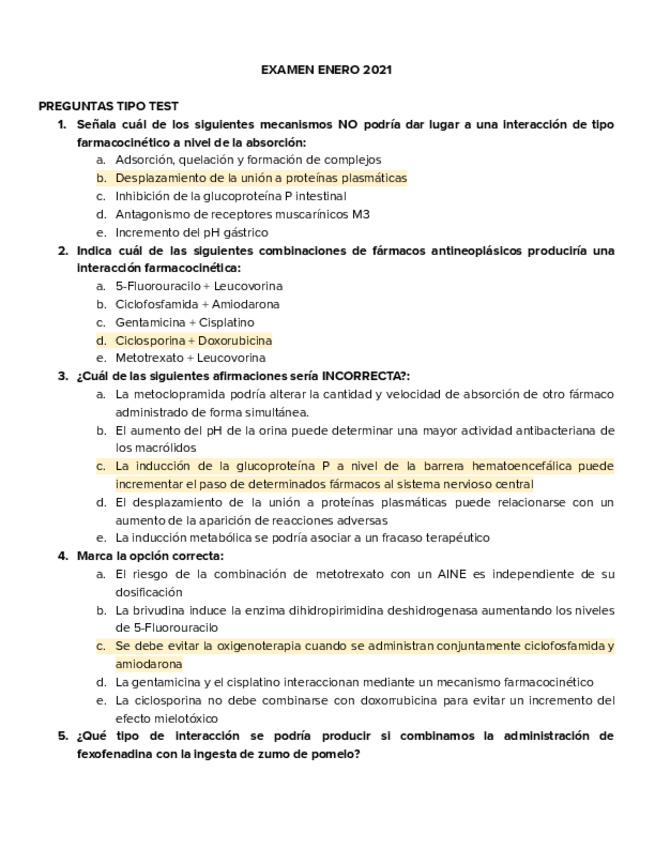 EXAMEN ENERO 2021

PREGUNTAS TIPO TEST

1. Señala cuál de los siguientes mecanismos NO podría dar lugar a una interacción de tipo farmacocinético a nivel de la absorción:
a. Adsorción, quelación y formación de complejos
b. Desplazamiento de la unión a proteínas plasmáticas
c. Inhibición de la glucoproteína P intestinal
d. Antagonismo de receptores muscarínicos M3
e. Incremento del pH gástrico

2. Indica cuál de las siguientes combinaciones de fármacos antineoplásicos produciría una interacción farmacocinética:
a. 5-Fluorouracilo + Leucovorina
b. Ciclofosfamida + Amiodarona
c. Gentamicina + Cisplatino
d. Ciclosporina + Doxorubicina
e. Metotrexato + Leucovorina

3. ¿Cuál de las siguientes afirmaciones sería INCORRECTA?:
a. La metoclopramida podría alterar la cantidad y velocidad de absorción de otro fármaco administrado de forma simultánea.
b. El aumento del pH de la orina puede determinar una mayor actividad antibacteriana de los macrólidos
c. La inducción de la glucoproteína P a nivel de la barrera hematoencefálica puede incrementar el paso de determinados fármacos al sistema nervioso central
d. El desplazamiento de la unión a proteínas plasmáticas puede relacionarse con un aumento de la aparición de reacciones adversas
e. La inducción metabólica se podría asociar a un fracaso terapéutico

4. Marca la opción correcta:
a. El riesgo de la combinación de metotrexato con un AINE es independiente de su dosificación
b. La brivudina induce la enzima dihidropirimidina deshidrogenasa aumentando los niveles de 5-Fluorouracilo
c. Se debe evitar la oxigenoterapia cuando se administran conjuntamente ciclofosfamida y amiodarona
d. La gentamicina y el cisplatino interaccionan mediante un mecanismo farmacocinético
e. La ciclosporina no debe combinarse con doxorrubicina para evitar un incremento del efecto mielotóxico

5. ¿Qué tipo de interacción se podría producir si combinamos la administración de fexofenadina con la ingesta de zumo de pomelo?